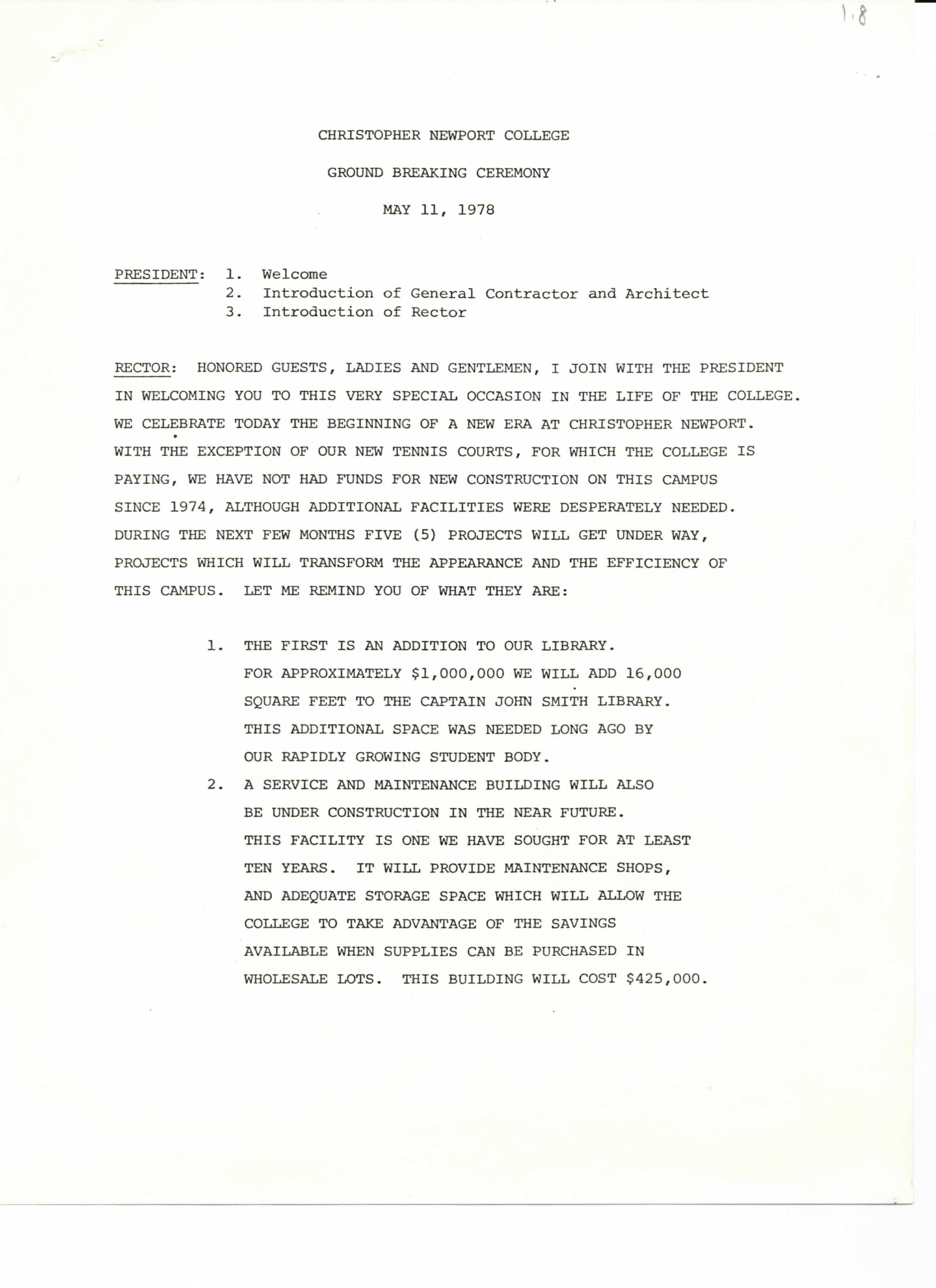 1.8

CHRISTOPHER NEWPORT COLLEGE

GROUND BREAKING CEREMONY

MAY 11, 1978

PRESIDENT: 1. Welcome
2. Introduction of General Contractor and Architect
3. Introduction of Rector

RECTOR: HONORED GUESTS, LADIES AND GENTLEMEN, I JOIN WITH THE PRESIDENT IN WELCOMING YOU TO THIS VERY SPECIAL OCCASION IN THE LIFE OF THE COLLEGE. WE CELEBRATE TODAY THE BEGINNING OF A NEW ERA AT CHRISTOPHER NEWPORT. WITH THE EXCEPTION OF OUR NEW TENNIS COURTS, FOR WHICH THE COLLEGE IS PAYING, WE HAVE NOT HAD FUNDS FOR NEW CONSTRUCTION ON THIS CAMPUS SINCE 1974, ALTHOUGH ADDITIONAL FACILITIES WERE DESPERATELY NEEDED. DURING THE NEXT FEW MONTHS FIVE (5) PROJECTS WILL GET UNDER WAY, PROJECTS WHICH WILL TRANSFORM THE APPEARANCE AND THE EFFICIENCY OF THIS CAMPUS. LET ME REMIND YOU OF WHAT THEY ARE:

1. THE FIRST IS AN ADDITION TO OUR LIBRARY. FOR APPROXIMATELY $1,000,000 WE WILL ADD 16,000 SQUARE FEET TO THE CAPTAIN JOHN SMITH LIBRARY. THIS ADDITIONAL SPACE WAS NEEDED LONG AGO BY OUR RAPIDLY GROWING STUDENT BODY.

2. A SERVICE AND MAINTENANCE BUILDING WILL ALSO BE UNDER CONSTRUCTION IN THE NEAR FUTURE. THIS FACILITY IS ONE WE HAVE SOUGHT FOR AT LEAST TEN YEARS. IT WILL PROVIDE MAINTENANCE SHOPS, AND ADEQUATE STORAGE SPACE WHICH WILL ALLOW THE COLLEGE TO TAKE ADVANTAGE OF THE SAVINGS AVAILABLE WHEN SUPPLIES CAN BE PURCHASED IN WHOLESALE LOTS. THIS BUILDING WILL COST $425,000.